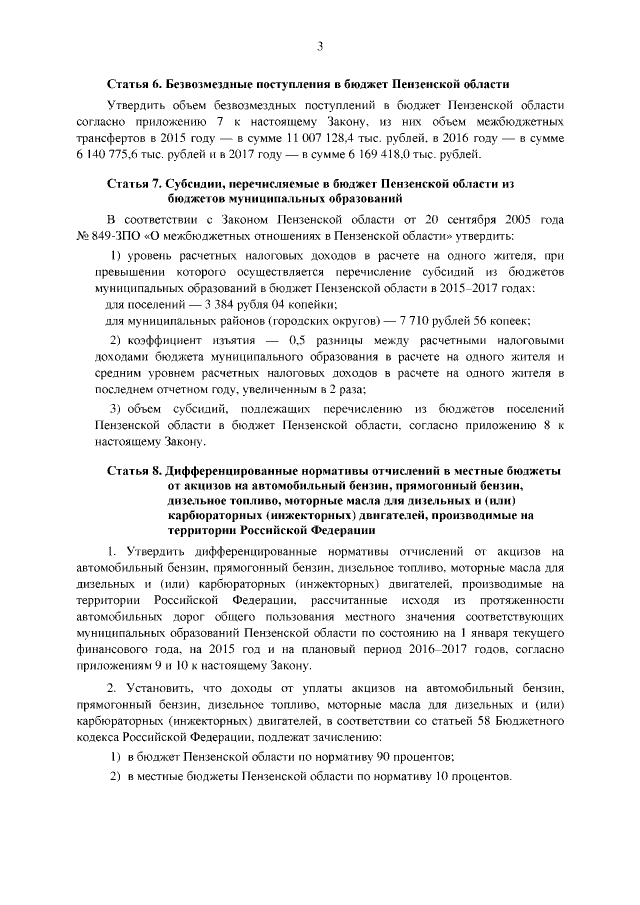 3

Статья 6. Безвозмездные поступления в бюджет Пензенской области

Утвердить объем безвозмездных поступлений в бюджет Пензенской области согласно приложению 7 к настоящему Закону, из них объем межбюджетных трансфертов в 2015 году — в сумме 11 007 128,4 тыс. рублей, в 2016 году — в сумме 6 140 775,6 тыс. рублей и в 2017 году — в сумме 6 169 418,0 тыс. рублей.

Статья 7. Субсидии, перечисляемые в бюджет Пензенской области из бюджетов муниципальных образований

В соответствии с Законом Пензенской области от 20 сентября 2005 года № 849-ЗПО «О межбюджетных отношениях в Пензенской области» утвердить:

1) уровень расчетных налоговых доходов в расчете на одного жителя, при превышении которого осуществляется перечисление субсидий из бюджетов муниципальных образований в бюджет Пензенской области в 2015–2017 годах:
для поселений — 3 384 рубля 04 копейки;
для муниципальных районов (городских округов) — 7 710 рублей 56 копеек;

2) коэффициент изъятия — 0,5 разницы между расчетными налоговыми доходами бюджета муниципального образования в расчете на одного жителя и средним уровнем расчетных налоговых доходов в расчете на одного жителя в последнем отчетном году, увеличенным в 2 раза;

3) объем субсидий, подлежащих перечислению из бюджетов поселений Пензенской области в бюджет Пензенской области, согласно приложению 8 к настоящему Закону.

Статья 8. Дифференцированные нормативы отчислений в местные бюджеты от акцизов на автомобильный бензин, прямогонный бензин, дизельное топливо, моторные масла для дизельных и (или) карбюраторных (инжекторных) двигателей, производимые на территории Российской Федерации

1. Утвердить дифференцированные нормативы отчислений от акцизов на автомобильный бензин, прямогонный бензин, дизельное топливо, моторные масла для дизельных и (или) карбюраторных (инжекторных) двигателей, производимые на территории Российской Федерации, рассчитанные исходя из протяженности автомобильных дорог общего пользования местного значения соответствующих муниципальных образований Пензенской области по состоянию на 1 января текущего финансового года, на 2015 год и на плановый период 2016–2017 годов, согласно приложениям 9 и 10 к настоящему Закону.

2. Установить, что доходы от уплаты акцизов на автомобильный бензин, прямогонный бензин, дизельное топливо, моторные масла для дизельных и (или) карбюраторных (инжекторных) двигателей, в соответствии со статьей 58 Бюджетного кодекса Российской Федерации, подлежат зачислению:

1) в бюджет Пензенской области по нормативу 90 процентов;

2) в местные бюджеты Пензенской области по нормативу 10 процентов.